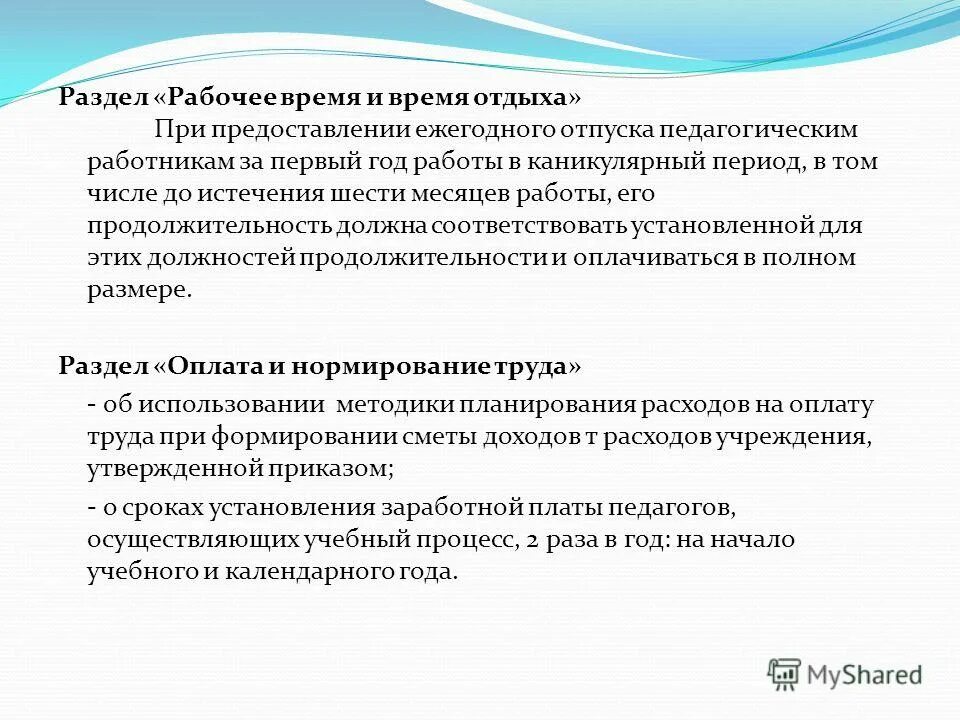 Раздел «Рабочее время и время отдыха»

При предоставлении ежегодного отпуска педагогическим работникам за первый год работы в каникулярный период, в том числе до истечения шести месяцев работы, его продолжительность должна соответствовать установленной для этих должностей продолжительности и оплачиваться в полном размере.

Раздел «Оплата и нормирование труда»

- об использовании методики планирования расходов на оплату труда при формировании сметы доходов т расходов учреждения, утвержденной приказом;

- о сроках установления заработной платы педагогов, осуществляющих учебный процесс, 2 раза в год: на начало учебного и календарного года.

MyShared